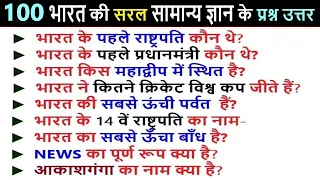 100 भारत की सरल सामान्य ज्ञान के प्रश्न उत्तर

► भारत के पहले राष्ट्रपति कौन थे?
► भारत के पहले प्रधानमंत्री कौन थे?
► भारत किस महाद्वीप में स्थित है?
► भारत ने कितने क्रिकेट विश्व कप जीते हैं?
► भारत की सबसे ऊंची पर्वत हैं?
► भारत के 14 वें राष्ट्रपति का नाम-
► भारत का सबसे ऊँचा बाँध है?
► NEWS का पूर्ण रूप क्या है?
► आकाशगंगा का नाम क्या है?